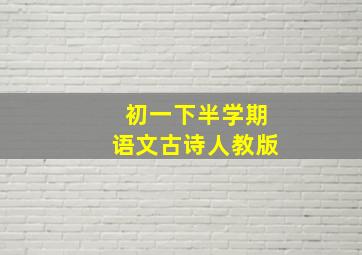 初一下半学期
语文古诗人教版